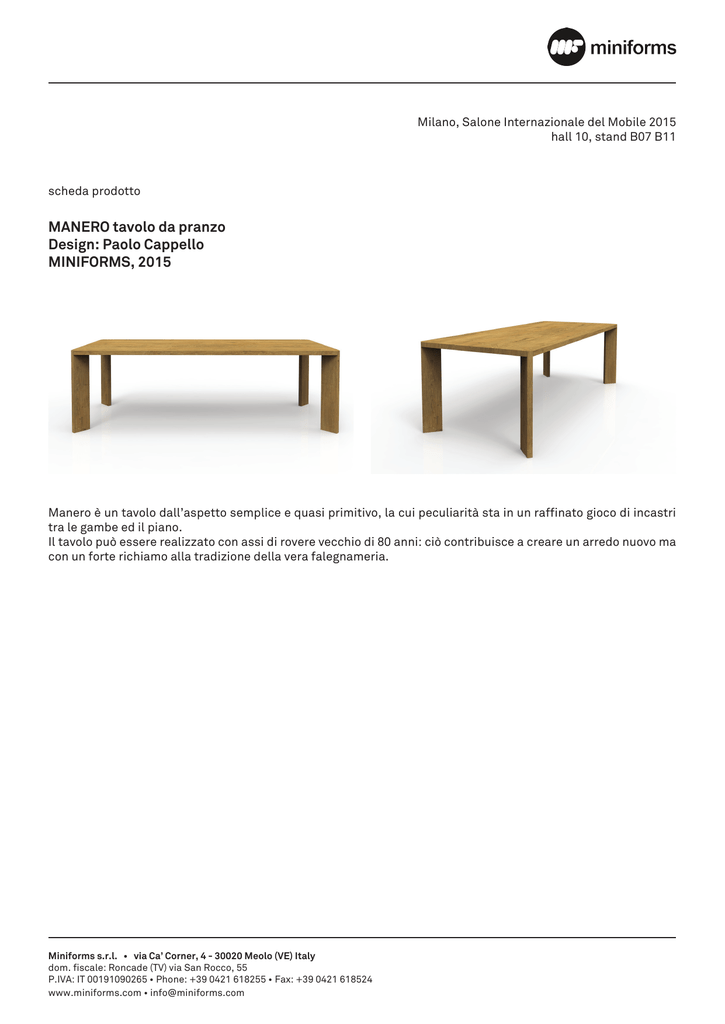 miniforms

Milano, Salone Internazionale del Mobile 2015
hall 10, stand B07 B11

scheda prodotto

MANERO tavolo da pranzo
Design: Paolo Cappello
MINIFORMS, 2015

Manero è un tavolo dall'aspetto semplice e quasi primitivo, la cui peculiarità sta in un raffinato gioco di incastri tra le gambe ed il piano.
Il tavolo può essere realizzato con assi di rovere vecchio di 80 anni: ciò contribuisce a creare un arredo nuovo ma con un forte richiamo alla tradizione della vera falegnameria.

Miniforms s.r.l. • via Ca' Corner, 4 - 30020 Meolo (VE) Italy
dom. fiscale: Roncade (TV) via San Rocco, 55
P.IVA: IT 00191090265 • Phone: +39 0421 618255 • Fax: +39 0421 618524
www.miniforms.com • info@miniforms.com